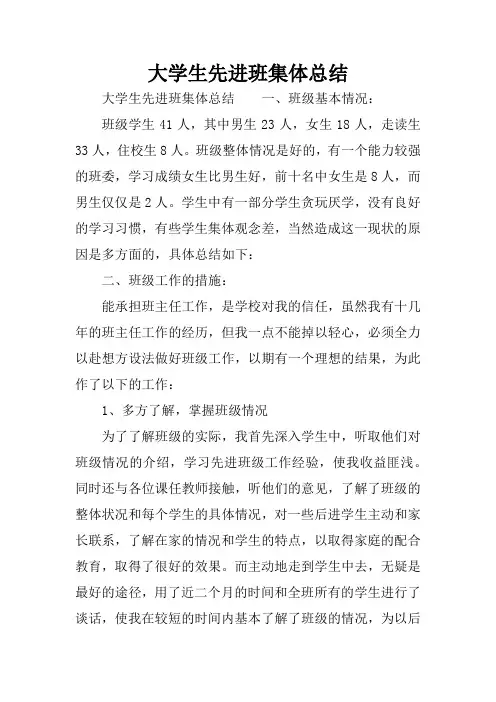 大学生先进班集体总结

大学生先进班集体总结　　一、班级基本情况：

班级学生 41 人，其中男生 23 人，女生 18 人，走读生 33 人，住校生 8 人。班级整体情况是好的，有一个能力较强的班委，学习成绩女生比男生好，前十名中女生是 8 人，而男生仅仅是 2 人。学生中有一部分学生贪玩厌学，没有良好的学习习惯，有些学生集体观念差，当然造成这一现状的原因是多方面的，具体总结如下：

二、班级工作的措施：

能承担班主任工作，是学校对我的信任，虽然我有十几年的班主任工作的经历，但我一点不能掉以轻心，必须全力以赴想方设法做好班级工作，以期有一个理想的结果，为此作了以下的工作：

1、多方了解，掌握班级情况

为了了解班级的实际，我首先深入学生中，听取他们对班级情况的介绍，学习先进班级工作经验，使我收益匪浅。同时还与各位课任教师接触，听他们的意见，了解了班级的整体状况和每个学生的具体情况，对一些后进学生主动和家长联系，了解在家的情况和学生的特点，以取得家庭的配合教育，取得了很好的效果。而主动地走到学生中去，无疑是最好的途径，用了近二个月的时间和全班所有的学生进行了谈话，使我在较短的时间内基本了解了班级的情况，为以后